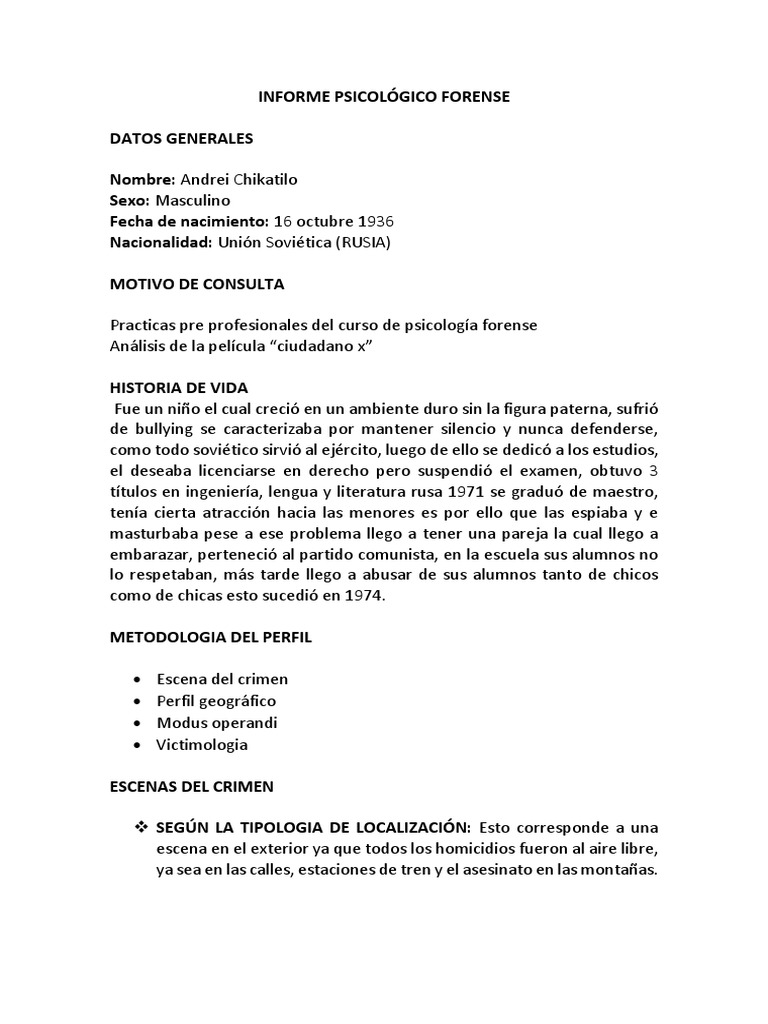 INFORME PSICOLÓGICO FORENSE

DATOS GENERALES

Nombre: Andrei Chikatilo
Sexo: Masculino
Fecha de nacimiento: 16 octubre 1936
Nacionalidad: Unión Soviética (RUSIA)

MOTIVO DE CONSULTA

Practicas pre profesionales del curso de psicología forense
Análisis de la película “ciudadano x”

HISTORIA DE VIDA
Fue un niño el cual creció en un ambiente duro sin la figura paterna, sufrió de bullying se caracterizaba por mantener silencio y nunca defenderse, como todo soviético sirvió al ejército, luego de ello se dedicó a los estudios, el deseaba licenciarse en derecho pero suspendió el examen, obtuvo 3 títulos en ingeniería, lengua y literatura rusa 1971 se graduó de maestro, tenía cierta atracción hacia las menores es por ello que las espiaba y e masturbaba pese a ese problema llego a tener una pareja la cual llego a embarazar, perteneció al partido comunista, en la escuela sus alumnos no lo respetaban, más tarde llego a abusar de sus alumnos tanto de chicos como de chicas esto sucedió en 1974.

METODOLOGIA DEL PERFIL

• Escena del crimen
• Perfil geográfico
• Modus operandi
• Victimologia

ESCENAS DEL CRIMEN

❖ SEGÚN LA TIPOLOGIA DE LOCALIZACIÓN: Esto corresponde a una escena en el exterior ya que todos los homicidios fueron al aire libre, ya sea en las calles, estaciones de tren y el asesinato en las montañas.